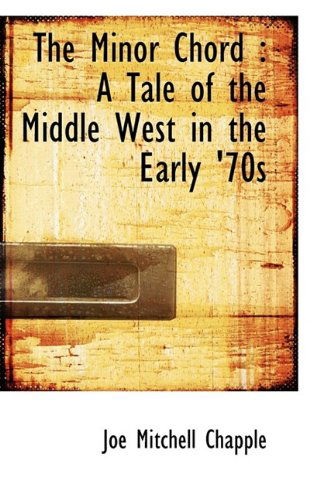 The Minor Chord : A Tale of the Middle West in the Early '70s

Joe Mitchell Chapple